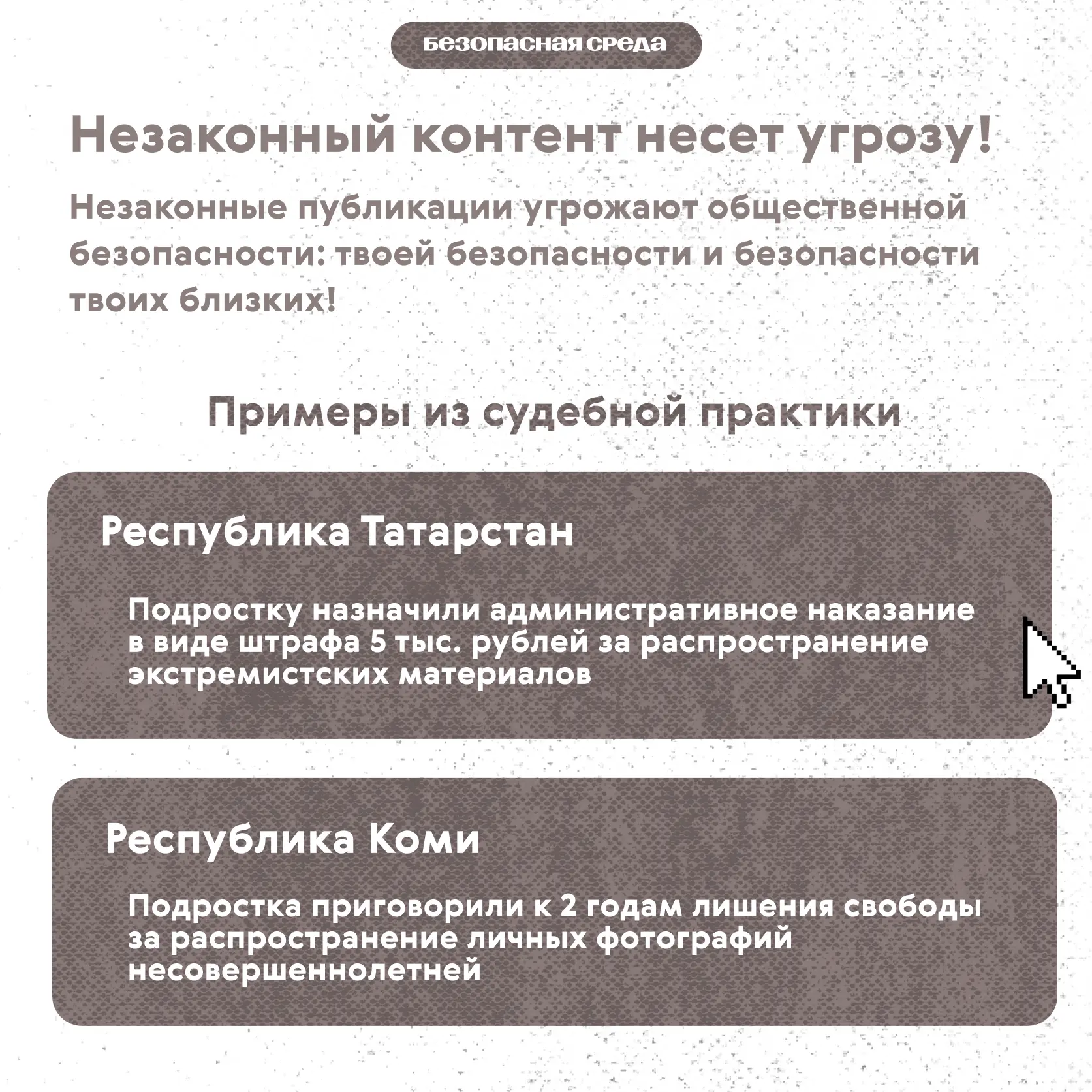 безопасная среда

Незаконный контент несет угрозу!

Незаконные публикации угрожают общественной безопасности: твоей безопасности и безопасности твоих близких!

Примеры из судебной практики

Республика Татарстан

Подростку назначили административное наказание в виде штрафа 5 тыс. рублей за распространение экстремистских материалов

Республика Коми

Подростка приговорили к 2 годам лишения свободы за распространение личных фотографий несовершеннолетней